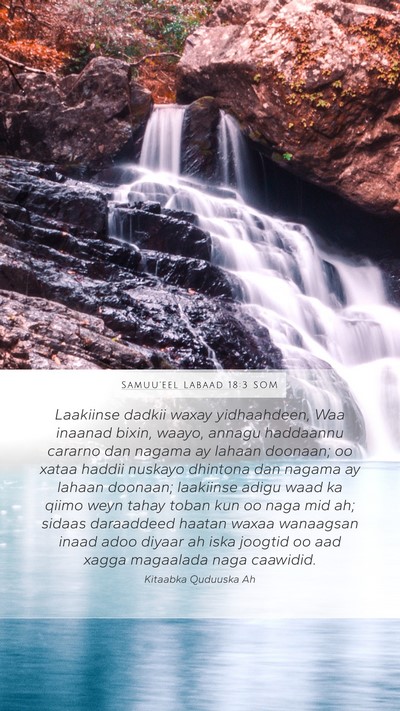 SAMUU'EEL LABAAD 18:3 SOM

Laakiinse dadkii waxay yidhaahdeen, Waa inaanad bixin, waayo, annagu haddaannu cararno dan nagama ay lahaan doonaan; oo xataa haddii nuskayo dhintona dan nagama ay lahaan doonaan; laakiinse adigu waad ka qiimo weyn tahay toban kun oo naga mid ah; sidaas daraaddeed haatan waxaa wanaagsan inaad adoo diyaar ah iska joogtid oo aad xagga magaalada naga caawidid.

Kitaabka Quduuska Ah